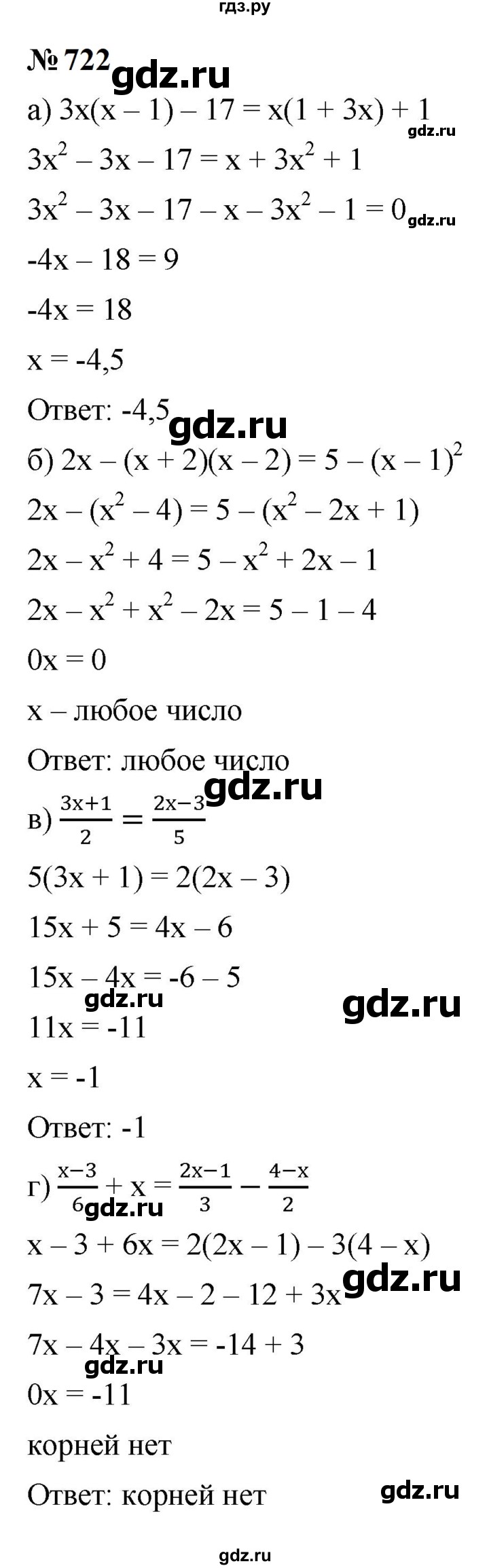 гдз.ру

№ 722 gdz.ru

а) $3x(x - 1) - 17 = x(1 + 3x) + 1$ gdz.ru

$3x^2 - 3x - 17 = x + 3x^2 + 1$

$3x^2 - 3x - 17 - x - 3x^2 - 1 = 0$ gdz.ru

$-4x - 18 = 9$

$-4x = 18$

$x = -4,5$

Ответ: -4,5 gdz.ru

б) $2x - (x + 2)(x - 2) = 5 - (x - 1)^2$

$2x - (x^2 - 4) = 5 - (x^2 - 2x + 1)$

$2x - x^2 + 4 = 5 - x^2 + 2x - 1$

$2x - x^2 + x^2 - 2x = 5 - 1 - 4$

$0x = 0$

x – любое число

Ответ: любое число gdz.ru

в) $\frac{3x+1}{2} = \frac{2x-3}{5}$

$5(3x + 1) = 2(2x - 3)$

$15x + 5 = 4x - 6$

$15x - 4x = -6 - 5$ gdz.ru gdz.ru

$11x = -11$

$x = -1$

Ответ: -1

г) $\frac{x-3}{6} + x = \frac{2x-1}{3} - \frac{4-x}{2}$ gdz.ru

$x - 3 + 6x = 2(2x - 1) - 3(4 - x)$

$7x - 3 = 4x - 2 - 12 + 3x$ gdz.ru

$7x - 4x - 3x = -14 + 3$ gdz.ru

$0x = -11$

корней нет

Ответ: корней нет gdz.ru

gdz.ru